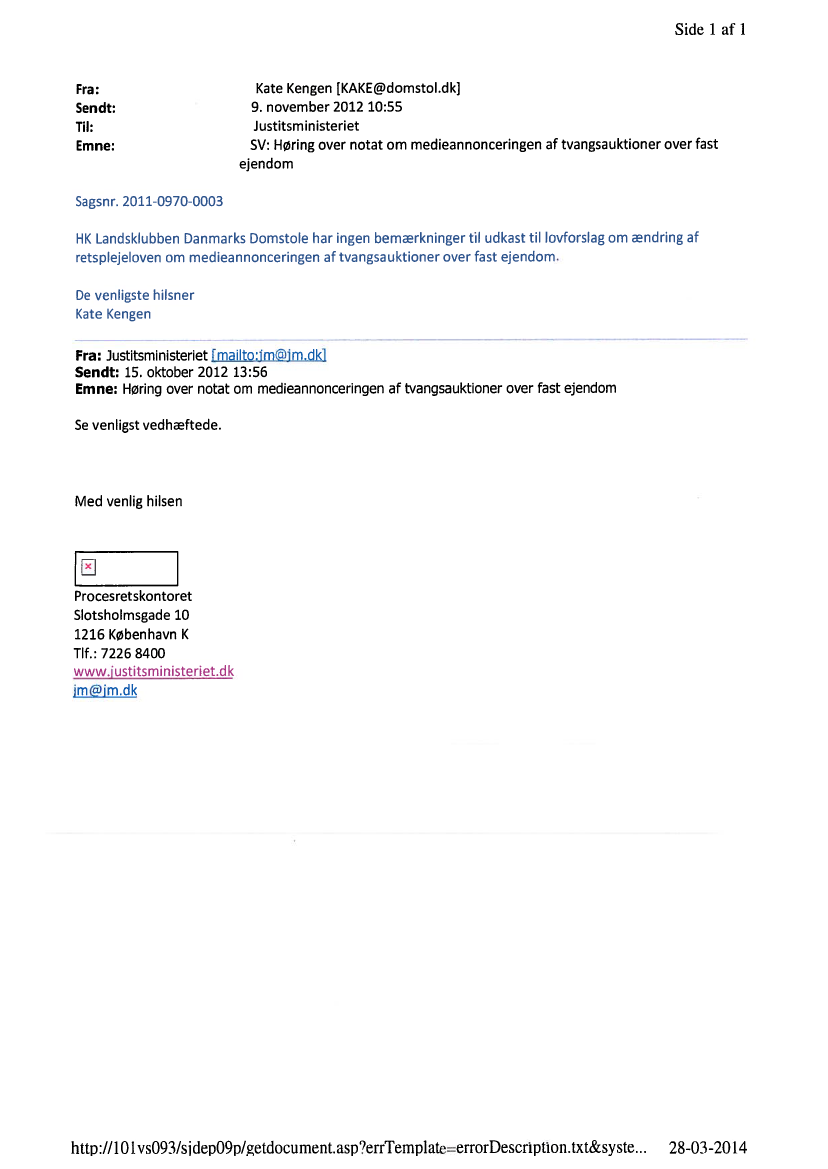 Side 1 af 1

Fra: Kate Kengen [KAKE@domstol.dk]
Sendt: 9. november 2012 10:55
Til: Justitsministeriet
Emne: SV: Høring over notat om medieannonceringen af tvangsauktioner over fast ejendom

Sagsnr. 2011-0970-0003

HK Landsklubben Danmarks Domstole har ingen bemærkninger til udkast til lovforslag om ændring af retsplejeloven om medieannonceringen af tvangsauktioner over fast ejendom.

De venligste hilsner
Kate Kengen

Fra: Justitsministeriet [mailto:jm@jm.dk]
Sendt: 15. oktober 2012 13:56
Emne: Høring over notat om medieannonceringen af tvangsauktioner over fast ejendom

Se venligst vedhæftede.

Med venlig hilsen

Procesretskontoret
Slotsholmsgade 10
1216 København K
Tlf.: 7226 8400
www.justitsministeriet.dk
jm@jm.dk

http://101vs093/sjdep09p/getdocument.asp?errTemplate=errorDescription.txt&syste... 28-03-2014